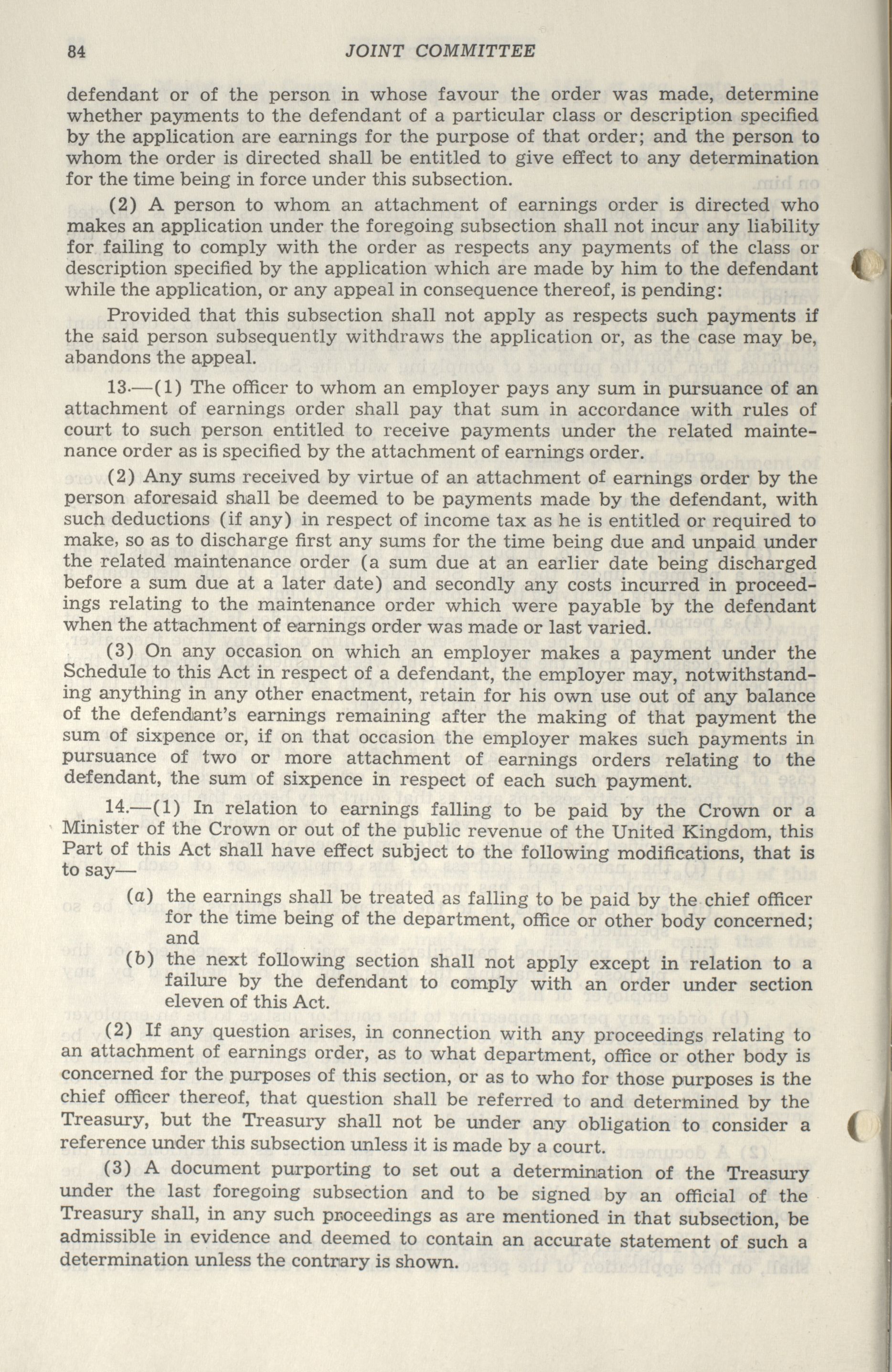 84 JOINT COMMITTEE

defendant or of the person in whose favour the order was made, determine whether payments to the defendant of a particular class or description specified by the application are earnings for the purpose of that order; and the person to whom the order is directed shall be entitled to give effect to any determination for the time being in force under this subsection.

(2) A person to whom an attachment of earnings order is directed who makes an application under the foregoing subsection shall not incur any liability for failing to comply with the order as respects any payments of the class or description specified by the application which are made by him to the defendant while the application, or any appeal in consequence thereof, is pending:

Provided that this subsection shall not apply as respects such payments if the said person subsequently withdraws the application or, as the case may be, abandons the appeal.

13.—(1) The officer to whom an employer pays any sum in pursuance of an attachment of earnings order shall pay that sum in accordance with rules of court to such person entitled to receive payments under the related maintenance order as is specified by the attachment of earnings order.

(2) Any sums received by virtue of an attachment of earnings order by the person aforesaid shall be deemed to be payments made by the defendant, with such deductions (if any) in respect of income tax as he is entitled or required to make, so as to discharge first any sums for the time being due and unpaid under the related maintenance order (a sum due at an earlier date being discharged before a sum due at a later date) and secondly any costs incurred in proceedings relating to the maintenance order which were payable by the defendant when the attachment of earnings order was made or last varied.

(3) On any occasion on which an employer makes a payment under the Schedule to this Act in respect of a defendant, the employer may, notwithstanding anything in any other enactment, retain for his own use out of any balance of the defendant's earnings remaining after the making of that payment the sum of sixpence or, if on that occasion the employer makes such payments in pursuance of two or more attachment of earnings orders relating to the defendant, the sum of sixpence in respect of each such payment.

14.—(1) In relation to earnings falling to be paid by the Crown or a Minister of the Crown or out of the public revenue of the United Kingdom, this Part of this Act shall have effect subject to the following modifications, that is to say—

(a) the earnings shall be treated as falling to be paid by the chief officer for the time being of the department, office or other body concerned; and

(b) the next following section shall not apply except in relation to a failure by the defendant to comply with an order under section eleven of this Act.

(2) If any question arises, in connection with any proceedings relating to an attachment of earnings order, as to what department, office or other body is concerned for the purposes of this section, or as to who for those purposes is the chief officer thereof, that question shall be referred to and determined by the Treasury, but the Treasury shall not be under any obligation to consider a reference under this subsection unless it is made by a court.

(3) A document purporting to set out a determination of the Treasury under the last foregoing subsection and to be signed by an official of the Treasury shall, in any such proceedings as are mentioned in that subsection, be admissible in evidence and deemed to contain an accurate statement of such a determination unless the contrary is shown.